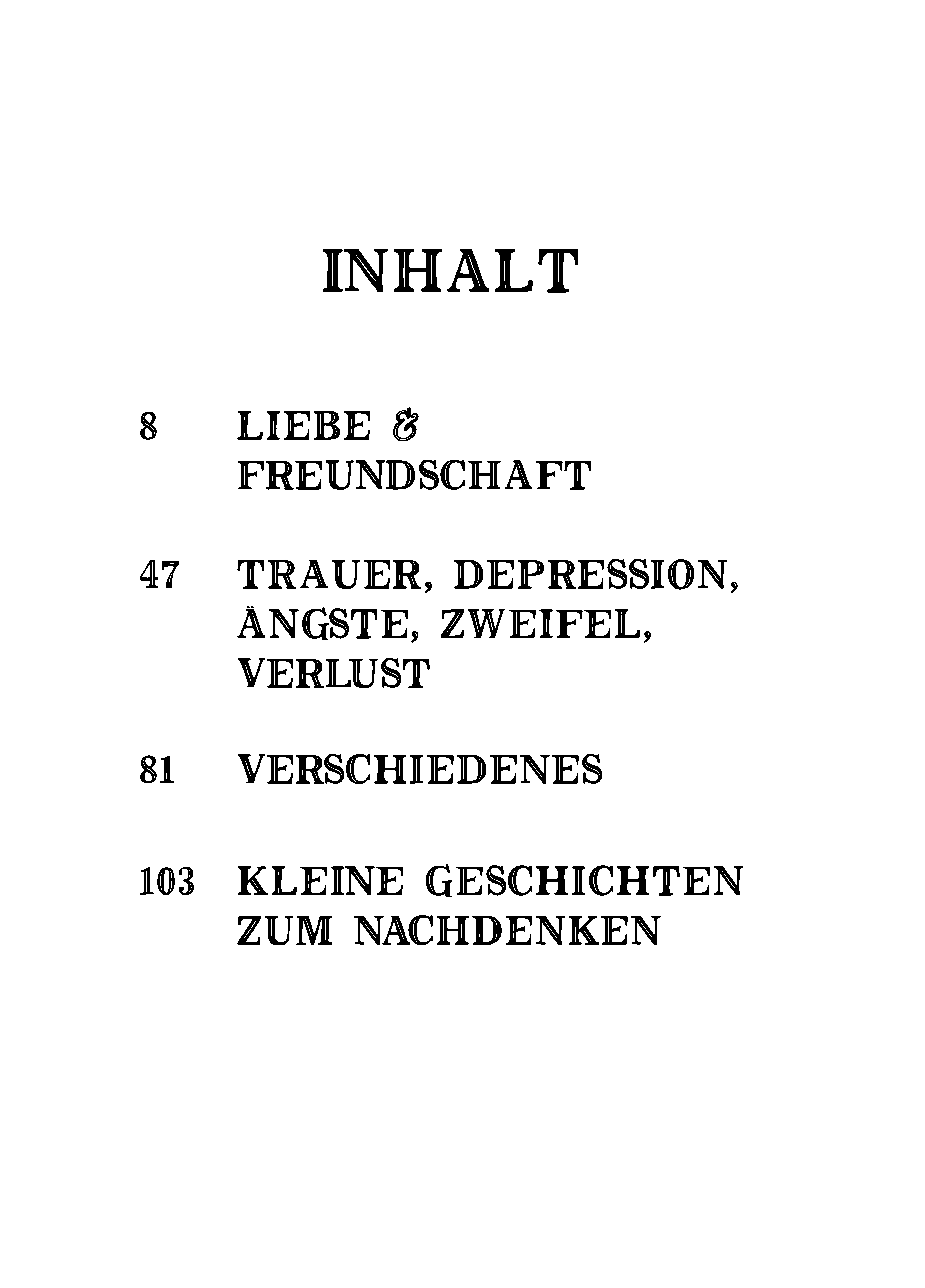 INHALT

8 LIEBE & FREUNDSCHAFT

47 TRAUER, DEPRESSION, ÄNGSTE, ZWEIFEL, VERLUST

81 VERSCHIEDENES

103 KLEINE GESCHICHTEN ZUM NACHDENKEN